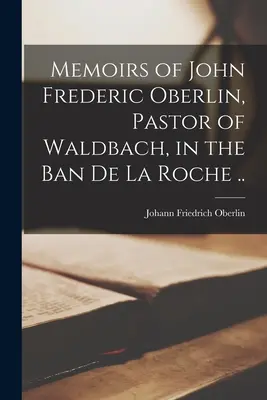 Memoirs of John Frederic Oberlin, Pastor of Waldbach, in the Ban De La Roche ..

Johann Friedrich Oberlin